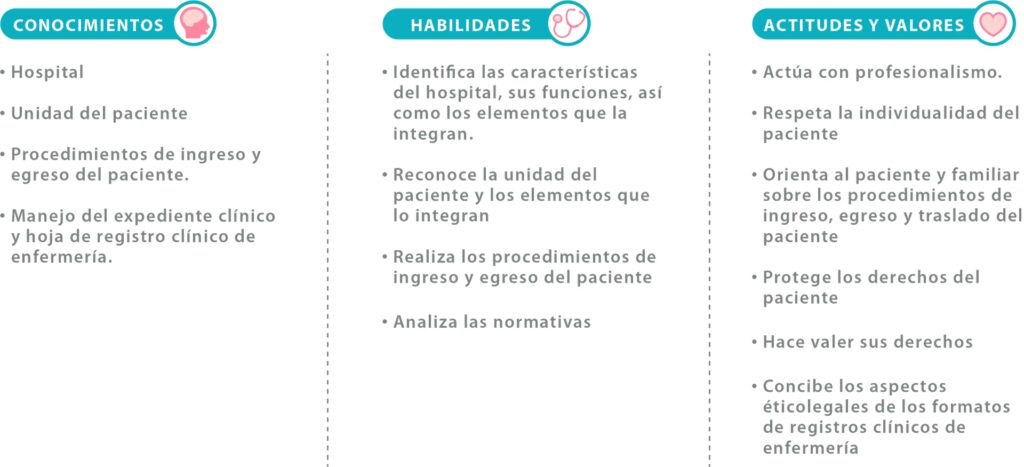 CONOCIMIENTOS

• Hospital

• Unidad del paciente

• Procedimientos de ingreso y egreso del paciente.

• Manejo del expediente clínico y hoja de registro clínico de enfermería.

HABILIDADES

• Identifica las características del hospital, sus funciones, así como los elementos que la integran.

• Reconoce la unidad del paciente y los elementos que lo integran

• Realiza los procedimientos de ingreso y egreso del paciente

• Analiza las normativas

ACTITUDES Y VALORES

• Actúa con profesionalismo.

• Respeta la individualidad del paciente

• Orienta al paciente y familiar sobre los procedimientos de ingreso, egreso y traslado del paciente

• Protege los derechos del paciente

• Hace valer sus derechos

• Concibe los aspectos éticolegales de los formatos de registros clínicos de enfermería